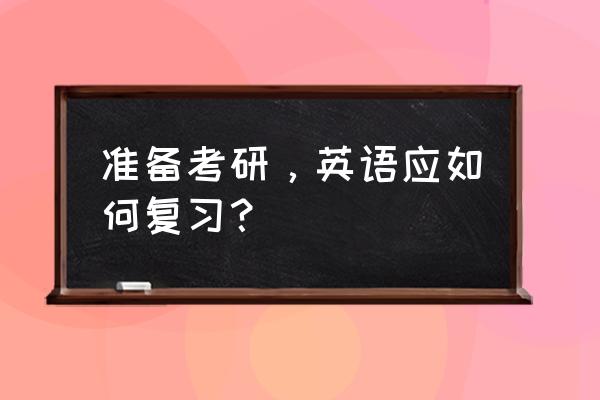 准备考研，英语应如何复习？